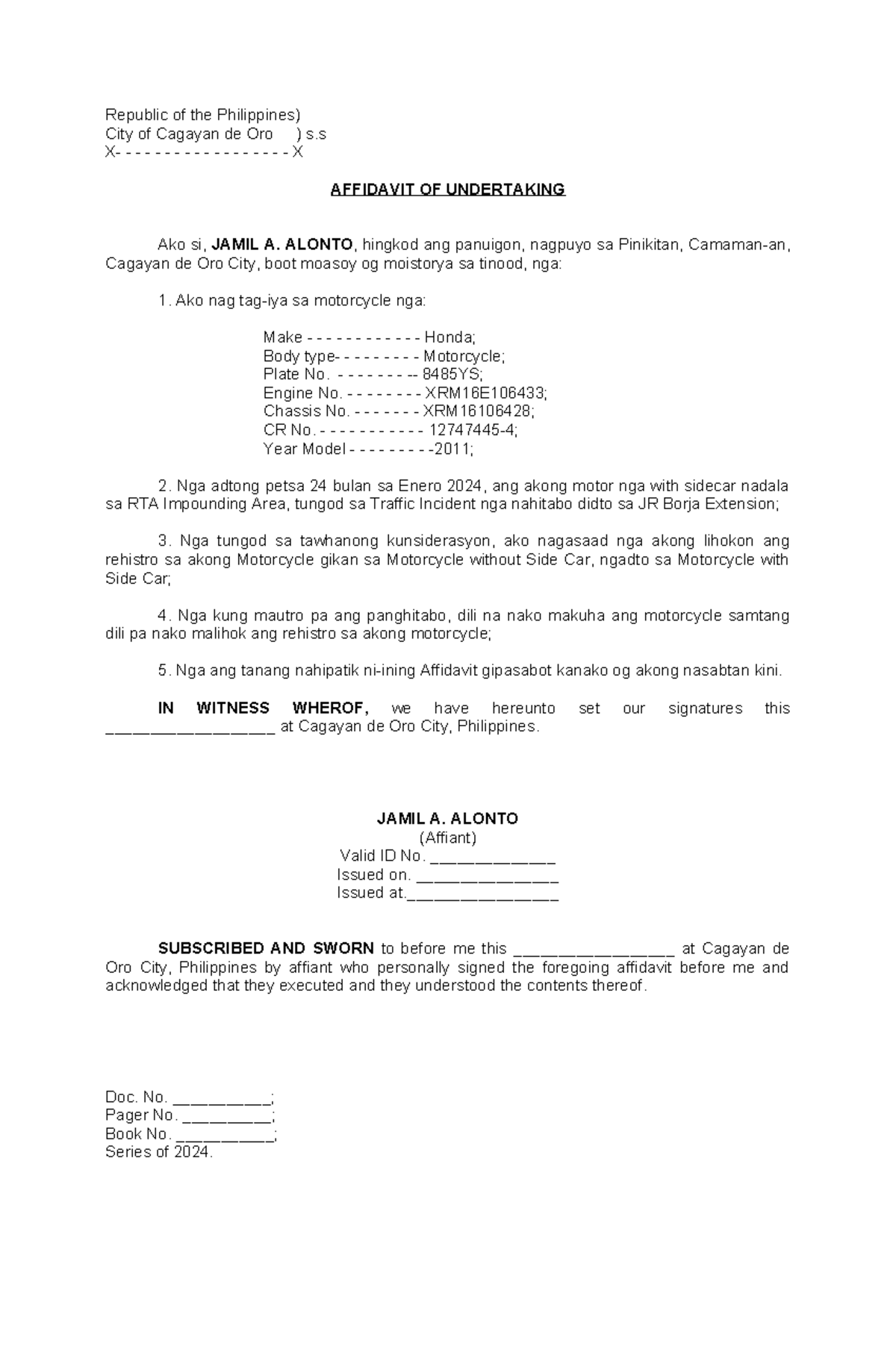 Republic of the Philippines)
City of Cagayan de Oro ) s.s
X- - - - - - - - - - - - - - - - - - X

AFFIDAVIT OF UNDERTAKING

Ako si, JAMIL A. ALONTO, hingkod ang panuigon, nagpuyo sa Pinikitan, Camaman-an, Cagayan de Oro City, boot moasoy og moistorya sa tinood, nga:

1. Ako nag tag-iya sa motorcycle nga:

Make - - - - - - - - - - - - Honda;
Body type- - - - - - - - - Motorcycle;
Plate No. - - - - - - - -- 8485YS;
Engine No. - - - - - - - - XRM16E106433;
Chassis No. - - - - - - - XRM16106428;
CR No. - - - - - - - - - - - 12747445-4;
Year Model - - - - - - - - -2011;

2. Nga adtong petsa 24 bulan sa Enero 2024, ang akong motor nga with sidecar nadala sa RTA Impounding Area, tungod sa Traffic Incident nga nahitabo didto sa JR Borja Extension;

3. Nga tungod sa tawhanong kunsiderasyon, ako nagasaad nga akong lihokon ang rehistro sa akong Motorcycle gikan sa Motorcycle without Side Car, ngadto sa Motorcycle with Side Car;

4. Nga kung mautro pa ang panghitabo, dili na nako makuha ang motorcycle samtang dili pa nako malihok ang rehistro sa akong motorcycle;

5. Nga ang tanang nahipatik ni-ining Affidavit gipasabot kanako og akong nasabtan kini.

IN WITNESS WHEROF, we have hereunto set our signatures this ____ at Cagayan de Oro City, Philippines.

JAMIL A. ALONTO
(Affiant)
Valid ID No. ____
Issued on. ____
Issued at.____

SUBSCRIBED AND SWORN to before me this ____ at Cagayan de Oro City, Philippines by affiant who personally signed the foregoing affidavit before me and acknowledged that they executed and they understood the contents thereof.

Doc. No. ____;
Pager No. ____;
Book No. ____;
Series of 2024.